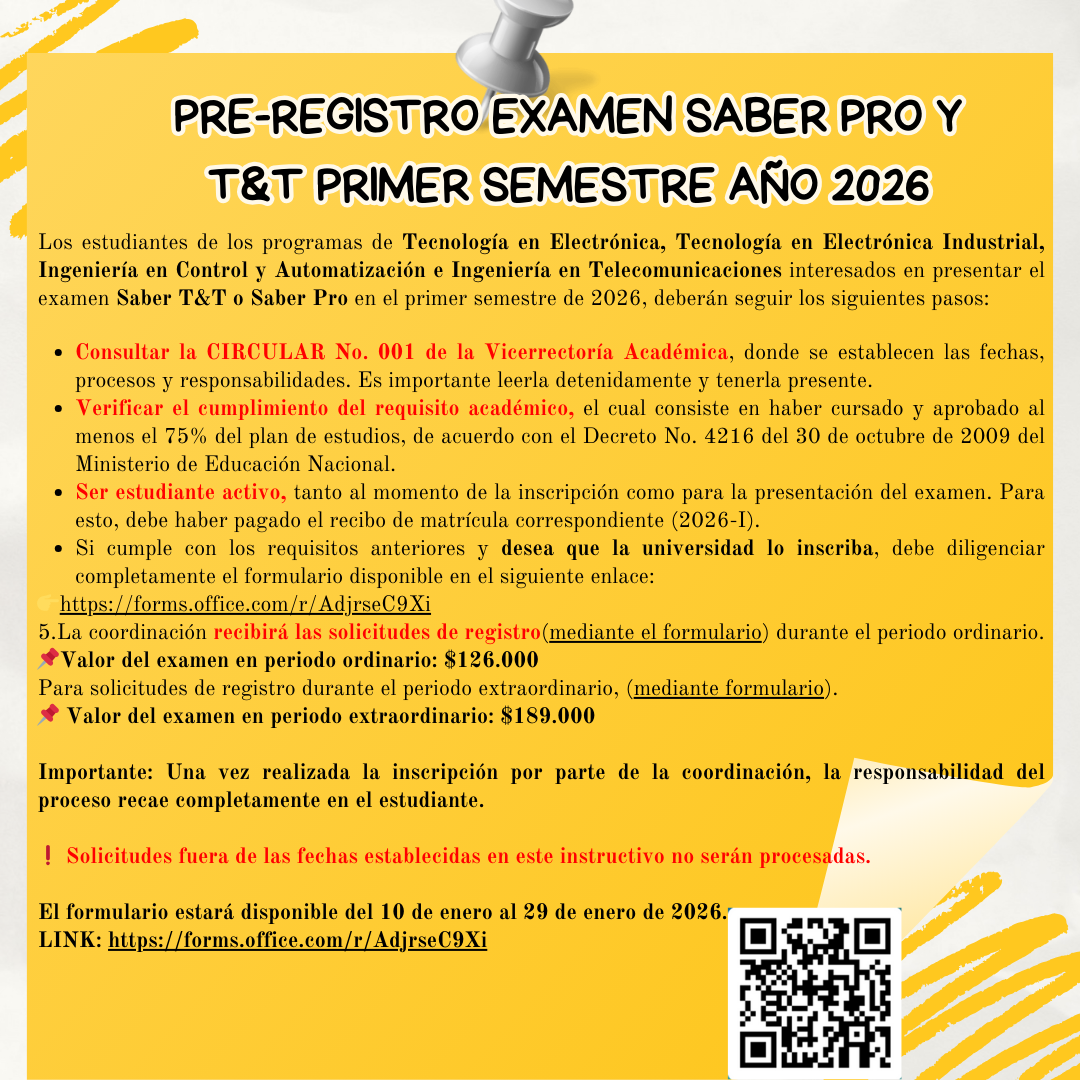 PRE-REGISTRO EXAMEN SABER PRO Y T&T PRIMER SEMESTRE AÑO 2026

Los estudiantes de los programas de Tecnología en Electrónica, Tecnología en Electrónica Industrial, Ingeniería en Control y Automatización e Ingeniería en Telecomunicaciones interesados en presentar el examen Saber T&T o Saber Pro en el primer semestre de 2026, deberán seguir los siguientes pasos:

- Consultar la CIRCULAR No. 001 de la Vicerrectoría Académica, donde se establecen las fechas, procesos y responsabilidades. Es importante leerla detenidamente y tenerla presente.
- Verificar el cumplimiento del requisito académico, el cual consiste en haber cursado y aprobado al menos el 75% del plan de estudios, de acuerdo con el Decreto No. 4216 del 30 de octubre de 2009 del Ministerio de Educación Nacional.
- Ser estudiante activo, tanto al momento de la inscripción como para la presentación del examen. Para esto, debe haber pagado el recibo de matrícula correspondiente (2026-I).
- Si cumple con los requisitos anteriores y desea que la universidad lo inscriba, debe diligenciar completamente el formulario disponible en el siguiente enlace:

https://forms.office.com/r/AdjrseC9Xi
5.La coordinación recibirá las solicitudes de registro(mediante el formulario) durante el periodo ordinario.
Valor del examen en periodo ordinario: $126.000
Para solicitudes de registro durante el periodo extraordinario, (mediante formulario).
Valor del examen en periodo extraordinario: $189.000

Importante: Una vez realizada la inscripción por parte de la coordinación, la responsabilidad del proceso recae completamente en el estudiante.

❗ Solicitudes fuera de las fechas establecidas en este instructivo no serán procesadas.

El formulario estará disponible del 10 de enero al 29 de enero de 2026.
LINK: https://forms.office.com/r/AdjrseC9Xi